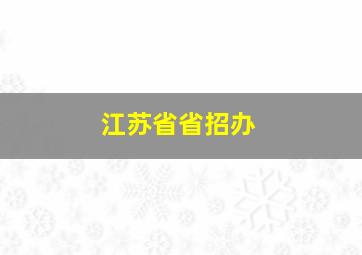 江苏省省招办